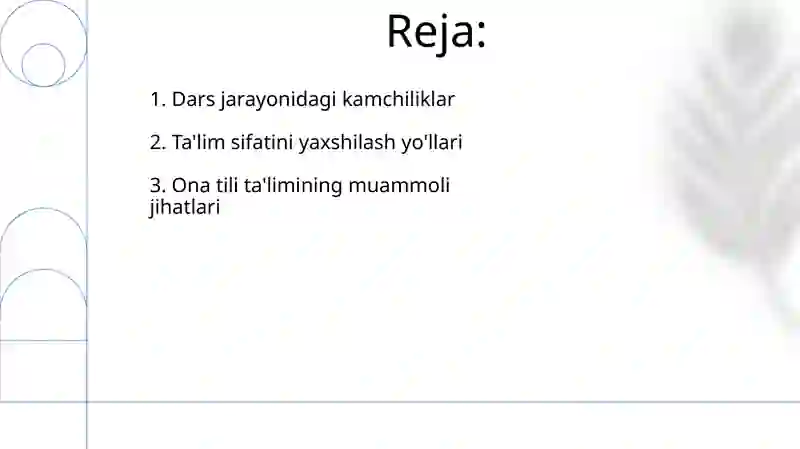 Reja:

1. Dars jarayonidagi kamchiliklar

2. Ta'lim sifatini yaxshilash yo'llari

3. Ona tili ta'limining muammoli jihatlari